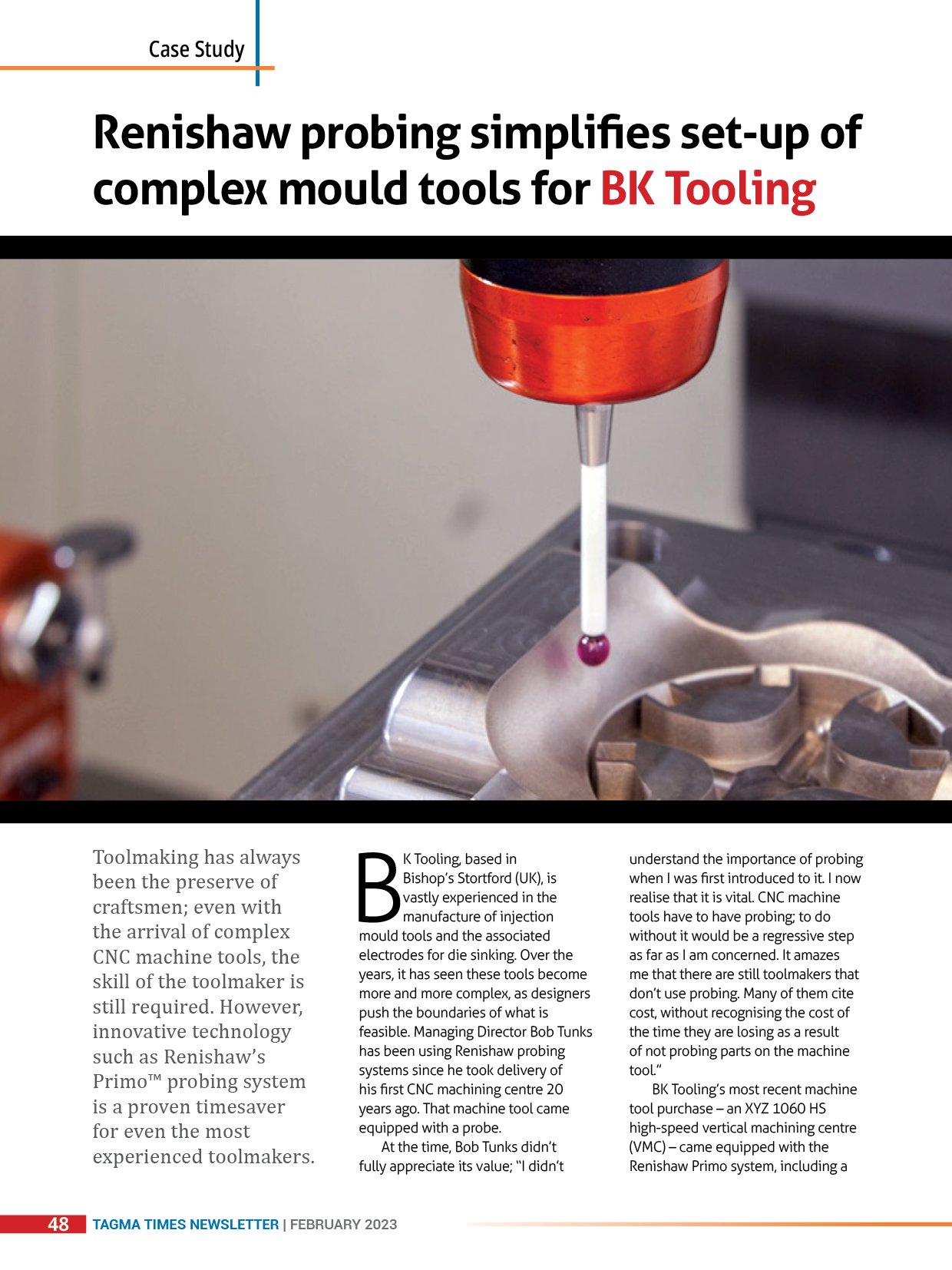 Case Study

Renishaw probing simplifies set-up of complex mould tools for BK Tooling

Toolmaking has always been the preserve of craftsmen; even with the arrival of complex CNC machine tools, the skill of the toolmaker is still required. However, innovative technology such as Renishaw's Primo™ probing system is a proven timesaver for even the most experienced toolmakers.

BK Tooling, based in Bishop's Stortford (UK), is vastly experienced in the manufacture of injection mould tools and the associated electrodes for die sinking. Over the years, it has seen these tools become more and more complex, as designers push the boundaries of what is feasible. Managing Director Bob Tunks has been using Renishaw probing systems since he took delivery of his first CNC machining centre 20 years ago. That machine tool came equipped with a probe.

At the time, Bob Tunks didn't fully appreciate its value; "I didn't understand the importance of probing when I was first introduced to it. I now realise that it is vital. CNC machine tools have to have probing; to do without it would be a regressive step as far as I am concerned. It amazes me that there are still toolmakers that don't use probing. Many of them cite cost, without recognising the cost of the time they are losing as a result of not probing parts on the machine tool."

BK Tooling's most recent machine tool purchase – an XYZ 1060 HS high-speed vertical machining centre (VMC) – came equipped with the Renishaw Primo system, including a

48 TAGMA TIMES NEWSLETTER | FEBRUARY 2023